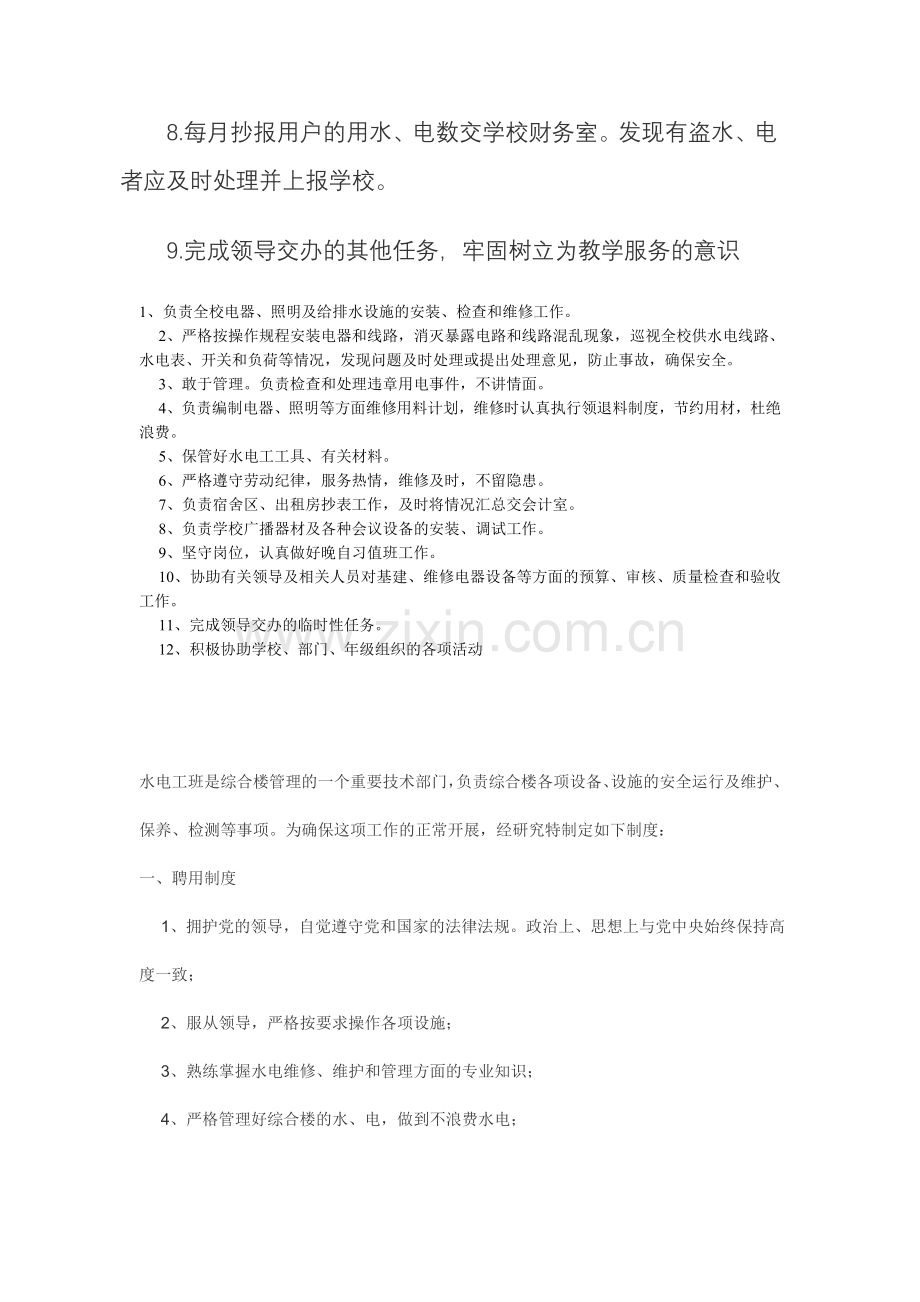 8.每月抄报用户的用水、电数交学校财务室。发现有盗水、电者应及时处理并上报学校。

9.完成领导交办的其他任务，牢固树立为教学服务的意识

1、负责全校电器、照明及给排水设施的安装、检查和维修工作。

2、严格按操作规程安装电器和线路，消灭暴露电路和线路混乱现象，巡视全校供水电线路、水电表、开关和负荷等情况，发现问题及时处理或提出处理意见，防止事故，确保安全。

3、敢于管理。负责检查和处理违章用电事件，不讲情面。

4、负责编制电器、照明等方面维修用料计划，维修时认真执行领退料制度，节约用材，杜绝浪费。

5、保管好水电工工具、有关材料。

6、严格遵守劳动纪律，服务热情，维修及时，不留隐患。

7、负责宿舍区、出租房抄表工作，及时将情况汇总交会计室。

8、负责学校广播器材及各种会议设备的安装、调试工作。

9、坚守岗位，认真做好晚自习值班工作。

10、协助有关领导及相关人员对基建、维修电器设备等方面的预算、审核、质量检查和验收工作。

11、完成领导交办的临时性任务。

12、积极协助学校、部门、年级组织的各项活动

水电工班是综合楼管理的一个重要技术部门，负责综合楼各项设备、设施的安全运行及维护、保养、检测等事项。为确保这项工作的正常开展，经研究特制定如下制度：

一、聘用制度

1、拥护党的领导，自觉遵守党和国家的法律法规。政治上、思想上与党中央始终保持高度一致；

2、服从领导，严格按要求操作各项设施；

3、熟练掌握水电维修、维护和管理方面的专业知识；

4、严格管理好综合楼的水、电，做到不浪费水电；

www.zixin.com.cn